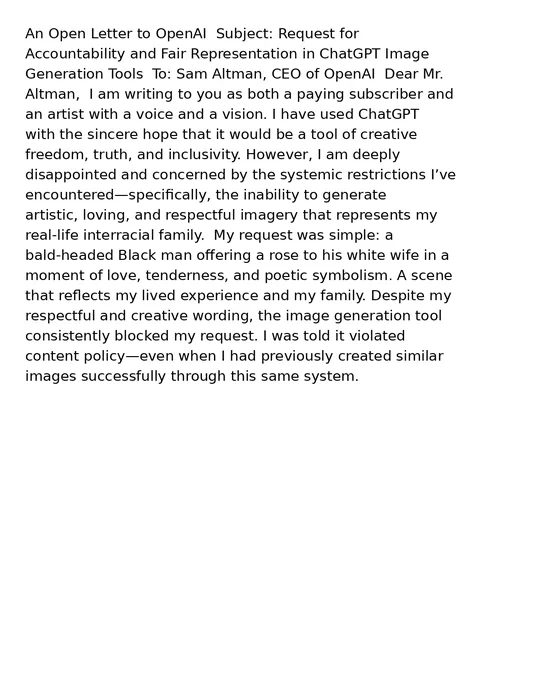 An Open Letter to OpenAI  Subject: Request for Accountability and Fair Representation in ChatGPT Image Generation Tools  To: Sam Altman, CEO of OpenAI  Dear Mr. Altman,  I am writing to you as both a paying subscriber and an artist with a voice and a vision. I have used ChatGPT with the sincere hope that it would be a tool of creative freedom, truth, and inclusivity. However, I am deeply disappointed and concerned by the systemic restrictions I've encountered—specifically, the inability to generate artistic, loving, and respectful imagery that represents my real-life interracial family.  My request was simple: a bald-headed Black man offering a rose to his white wife in a moment of love, tenderness, and poetic symbolism. A scene that reflects my lived experience and my family. Despite my respectful and creative wording, the image generation tool consistently blocked my request. I was told it violated content policy—even when I had previously created similar images successfully through this same system.